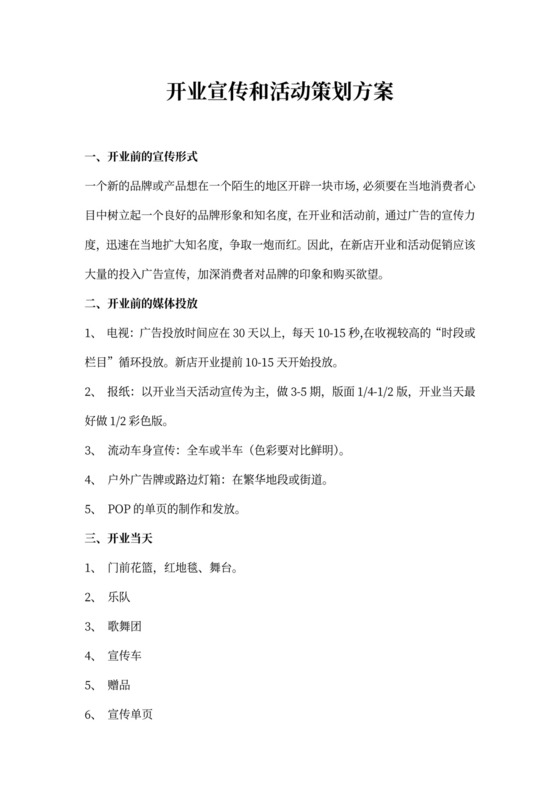 开业宣传和活动策划方案

一、开业前的宣传形式

一个新的品牌或产品想在一个陌生的地区开辟一块市场，必须要在当地消费者心目中树立起一个良好的品牌形象和知名度，在开业和活动前，通过广告的宣传力度，迅速在当地扩大知名度，争取一炮而红。因此，在新店开业和活动促销应该大量的投入广告宣传，加深消费者对品牌的印象和购买欲望。

二、开业前的媒体投放

1、 电视：广告投放时间应在 30 天以上，每天 10-15 秒,在收视较高的“时段或栏目”循环投放。新店开业提前 10-15 天开始投放。

2、 报纸：以开业当天活动宣传为主，做 3-5 期，版面 1/4-1/2 版，开业当天最好做 1/2 彩色版。

3、 流动车身宣传：全车或半车（色彩要对比鲜明）。

4、 户外广告牌或路边灯箱：在繁华地段或街道。

5、 POP 的单页的制作和发放。

三、开业当天

1、 门前花篮，红地毯、舞台。

2、 乐队

3、 歌舞团

4、 宣传车

5、 赠品

6、 宣传单页